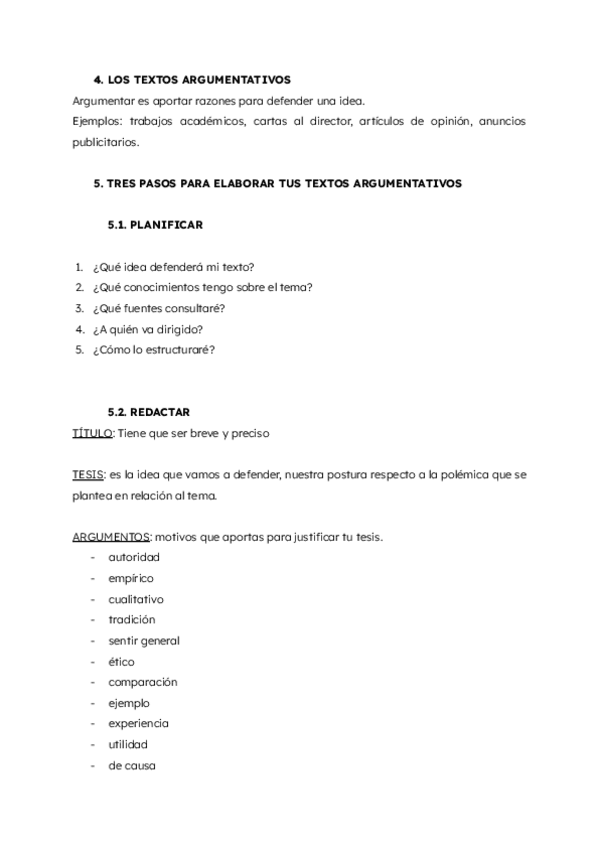 4. LOS TEXTOS ARGUMENTATIVOS
Argumentar es aportar razones para defender una idea.
Ejemplos: trabajos académicos, cartas al director, artículos de opinión, anuncios publicitarios.

5. TRES PASOS PARA ELABORAR TUS TEXTOS ARGUMENTATIVOS

5.1. PLANIFICAR

1. ¿Qué idea defenderá mi texto?
2. ¿Qué conocimientos tengo sobre el tema?
3. ¿Qué fuentes consultaré?
4. ¿A quién va dirigido?
5. ¿Cómo lo estructuraré?

5.2. REDACTAR
TÍTULO: Tiene que ser breve y preciso

TESIS: es la idea que vamos a defender, nuestra postura respecto a la polémica que se plantea en relación al tema.

ARGUMENTOS: motivos que aportas para justificar tu tesis.
- autoridad
- empírico
- cualitativo
- tradición
- sentir general
- ético
- comparación
- ejemplo
- experiencia
- utilidad
- de causa